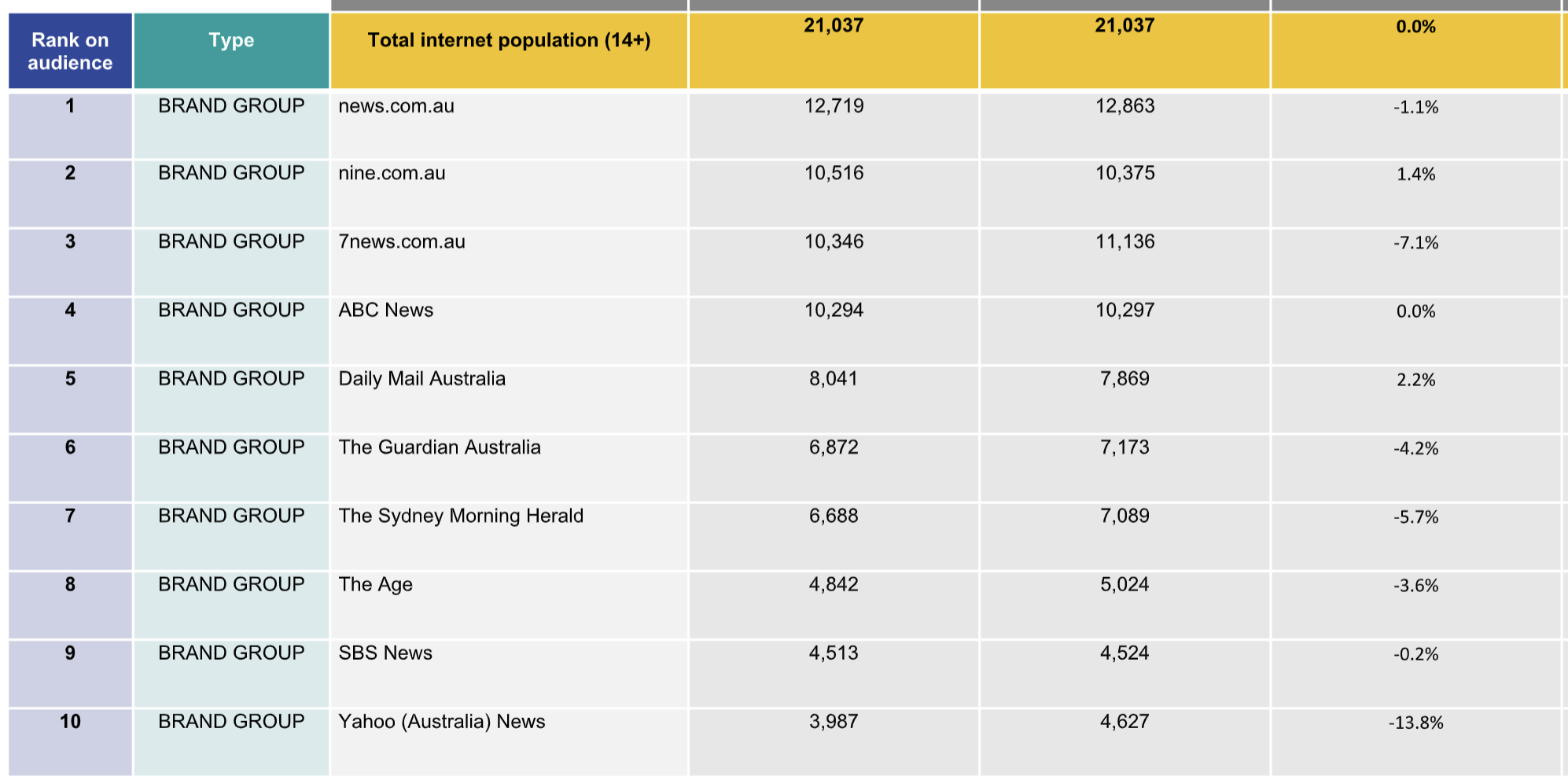 | Rank on audience | Type | Total internet population (14+) | 21,037 | 21,037 | 0.0% |
|---|---|---|---|---|---|
| 1 | BRAND GROUP | news.com.au | 12,719 | 12,863 | -1.1% |
| 2 | BRAND GROUP | nine.com.au | 10,516 | 10,375 | 1.4% |
| 3 | BRAND GROUP | 7news.com.au | 10,346 | 11,136 | -7.1% |
| 4 | BRAND GROUP | ABC News | 10,294 | 10,297 | 0.0% |
| 5 | BRAND GROUP | Daily Mail Australia | 8,041 | 7,869 | 2.2% |
| 6 | BRAND GROUP | The Guardian Australia | 6,872 | 7,173 | -4.2% |
| 7 | BRAND GROUP | The Sydney Morning Herald | 6,688 | 7,089 | -5.7% |
| 8 | BRAND GROUP | The Age | 4,842 | 5,024 | -3.6% |
| 9 | BRAND GROUP | SBS News | 4,513 | 4,524 | -0.2% |
| 10 | BRAND GROUP | Yahoo (Australia) News | 3,987 | 4,627 | -13.8% |